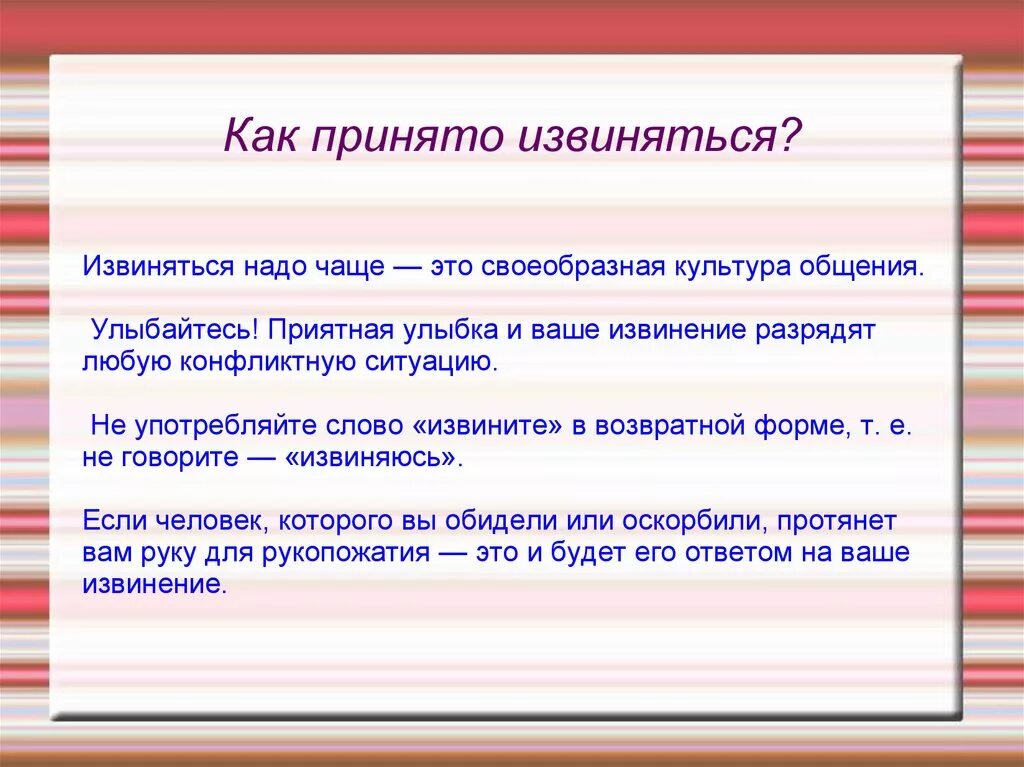 Как принято извиняться?

Извиняться надо чаще — это своеобразная культура общения.

Улыбайтесь! Приятная улыбка и ваше извинение разрядят любую конфликтную ситуацию.

Не употребляйте слово «извините» в возвратной форме, т. е. не говорите — «извиняюсь».

Если человек, которого вы обидели или оскорбили, протянет вам руку для рукопожатия — это и будет его ответом на ваше извинение.